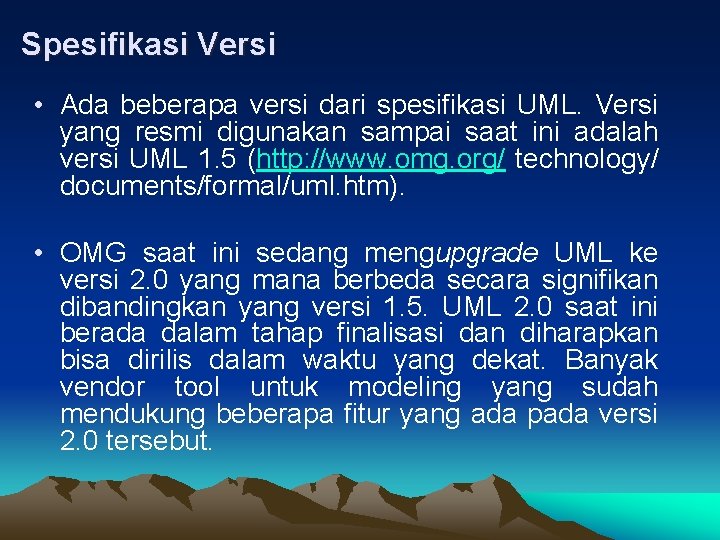 Spesifikasi Versi

• Ada beberapa versi dari spesifikasi UML. Versi yang resmi digunakan sampai saat ini adalah versi UML 1.5 (http://www.omg.org/ technology/ documents/formal/uml.htm).

• OMG saat ini sedang mengupgrade UML ke versi 2.0 yang mana berbeda secara signifikan dibandingkan yang versi 1.5. UML 2.0 saat ini berada dalam tahap finalisasi dan diharapkan bisa dirilis dalam waktu yang dekat. Banyak vendor tool untuk modeling yang sudah mendukung beberapa fitur yang ada pada versi 2.0 tersebut.